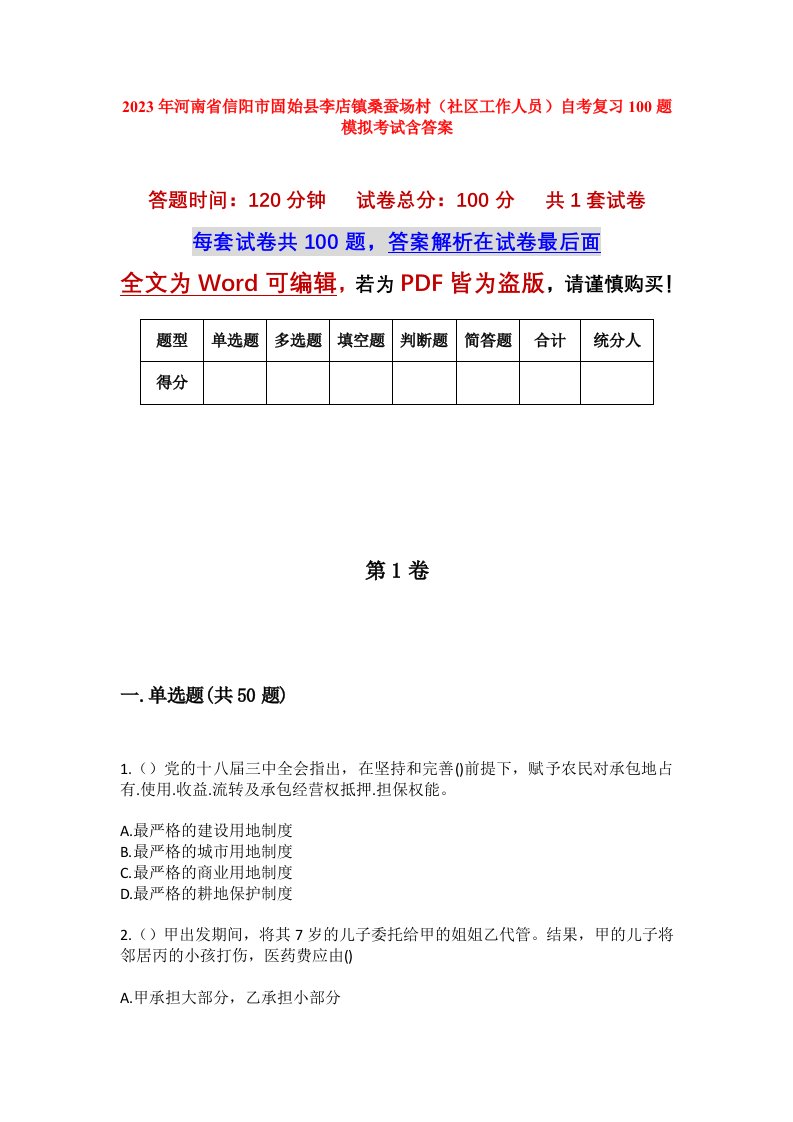 2023年河南省信阳市固始县李店镇桑蚕场村（社区工作人员）自考复习100题模拟考试含答案

答题时间：120分钟　试卷总分：100分　共1套试卷

每套试卷共100题，答案解析在试卷最后面

全文为Word可编辑，若为PDF皆为盗版，请谨慎购买！

| 题型 | 单选题 | 多选题 | 填空题 | 判断题 | 简答题 | 合计 | 统分人 |
|---|---|---|---|---|---|---|---|
| 得分 | | | | | | | |

第1卷

一.单选题(共50题)

1.（）党的十八届三中全会指出，在坚持和完善()前提下，赋予农民对承包地占有.使用.收益.流转及承包经营权抵押.担保权能。

A.最严格的建设用地制度
B.最严格的城市用地制度
C.最严格的商业用地制度
D.最严格的耕地保护制度

2.（）甲出发期间，将其7岁的儿子委托给甲的姐姐乙代管。结果，甲的儿子将邻居丙的小孩打伤，医药费应由()

A.甲承担大部分，乙承担小部分